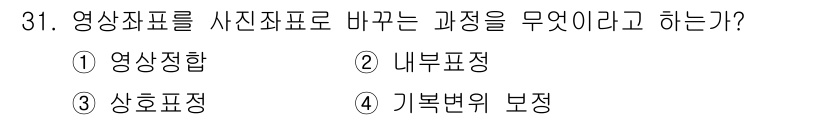 31. 영상좌표를 사진좌표로 바꾸는 과정을 무엇이라고 하는가?

① 영상정합
② 내부표정
③ 상호표정
④ 기복변위 보정